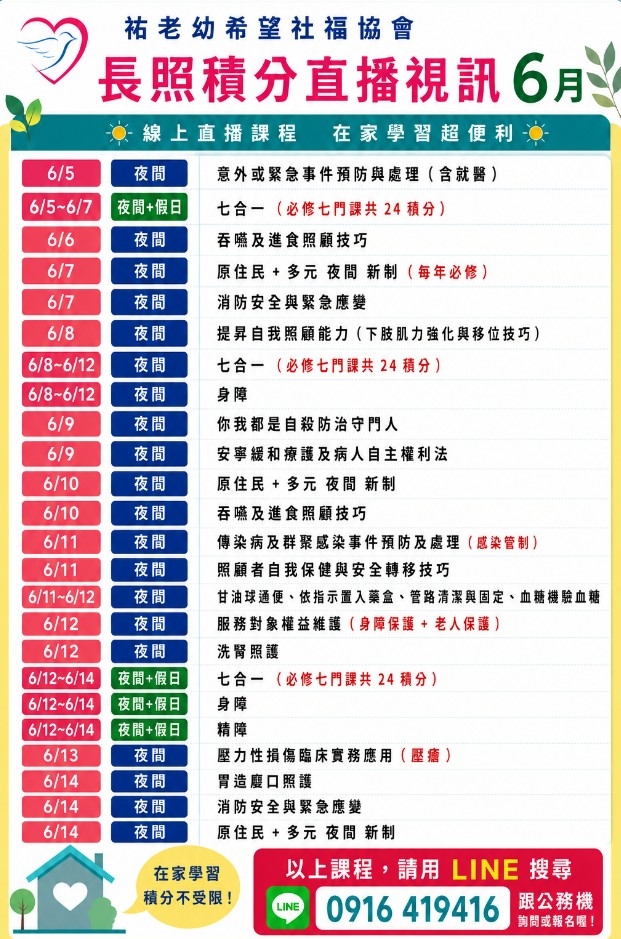 祐老幼希望社福協會
長照積分直播視訊 6月

線上直播課程　在家學習超便利

| 6/5 | 夜間 | 意外或緊急事件預防與處理（含就醫） |
|---|---|---|
| 6/5~6/7 | 夜間+假日 | 七合一（必修七門課共 24 積分） |
| 6/6 | 夜間 | 吞嚥及進食照顧技巧 |
| 6/7 | 夜間 | 原住民 + 多元 夜間 新制（每年必修） |
| 6/7 | 夜間 | 消防安全與緊急應變 |
| 6/8 | 夜間 | 提昇自我照顧能力（下肢肌力強化與移位技巧） |
| 6/8~6/12 | 夜間 | 七合一（必修七門課共 24 積分） |
| 6/8~6/12 | 夜間 | 身障 |
| 6/9 | 夜間 | 你我都是自殺防治守門人 |
| 6/9 | 夜間 | 安寧緩和療護及病人自主權利法 |
| 6/10 | 夜間 | 原住民 + 多元 夜間 新制 |
| 6/10 | 夜間 | 吞嚥及進食照顧技巧 |
| 6/11 | 夜間 | 傳染病及群聚感染事件預防及處理（感染管制） |
| 6/11 | 夜間 | 照顧者自我保健與安全轉移技巧 |
| 6/11~6/12 | 夜間 | 甘油球通便、依指示置入藥盒、管路清潔與固定、血糖機驗血糖 |
| 6/12 | 夜間 | 服務對象權益維護（身障保護 + 老人保護） |
| 6/12 | 夜間 | 洗腎照護 |
| 6/12~6/14 | 夜間+假日 | 七合一（必修七門課共 24 積分） |
| 6/12~6/14 | 夜間+假日 | 身障 |
| 6/12~6/14 | 夜間+假日 | 精障 |
| 6/13 | 夜間 | 壓力性損傷臨床實務應用（壓瘡） |
| 6/14 | 夜間 | 胃造廔口照護 |
| 6/14 | 夜間 | 消防安全與緊急應變 |
| 6/14 | 夜間 | 原住民 + 多元 夜間 新制 |

在家學習 積分不受限！

以上課程，請用 LINE 搜尋
LINE 0916 419416 跟公務機 詢問或報名喔！